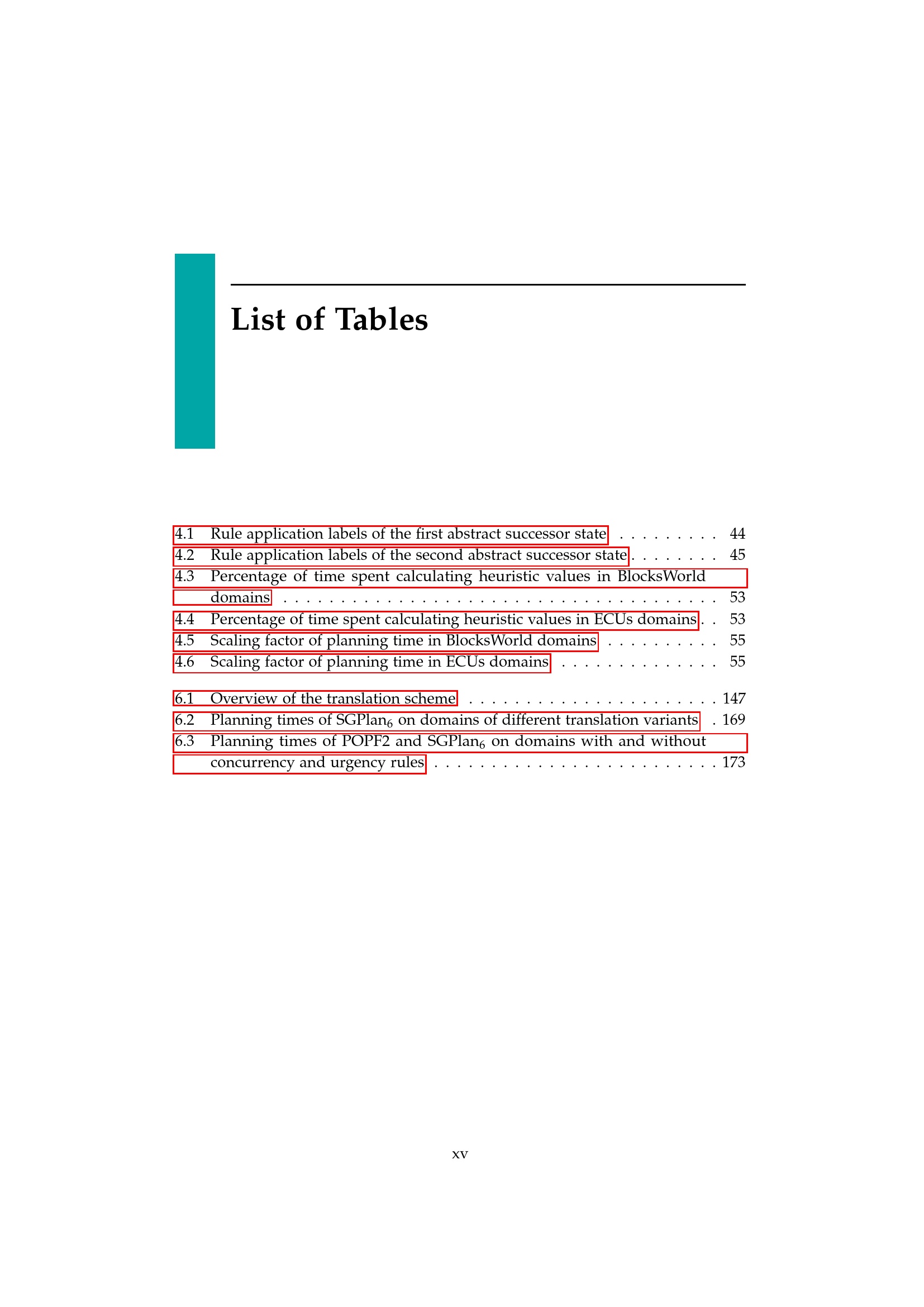 List of Tables

4.1 Rule application labels of the first abstract successor state 44
4.2 Rule application labels of the second abstract successor state 45
4.3 Percentage of time spent calculating heuristic values in BlocksWorld domains 53
4.4 Percentage of time spent calculating heuristic values in ECUs domains 53
4.5 Scaling factor of planning time in BlocksWorld domains 55
4.6 Scaling factor of planning time in ECUs domains 55

6.1 Overview of the translation scheme 147
6.2 Planning times of $SGPlan_6$ on domains of different translation variants 169
6.3 Planning times of POPF2 and $SGPlan_6$ on domains with and without concurrency and urgency rules 173

xv